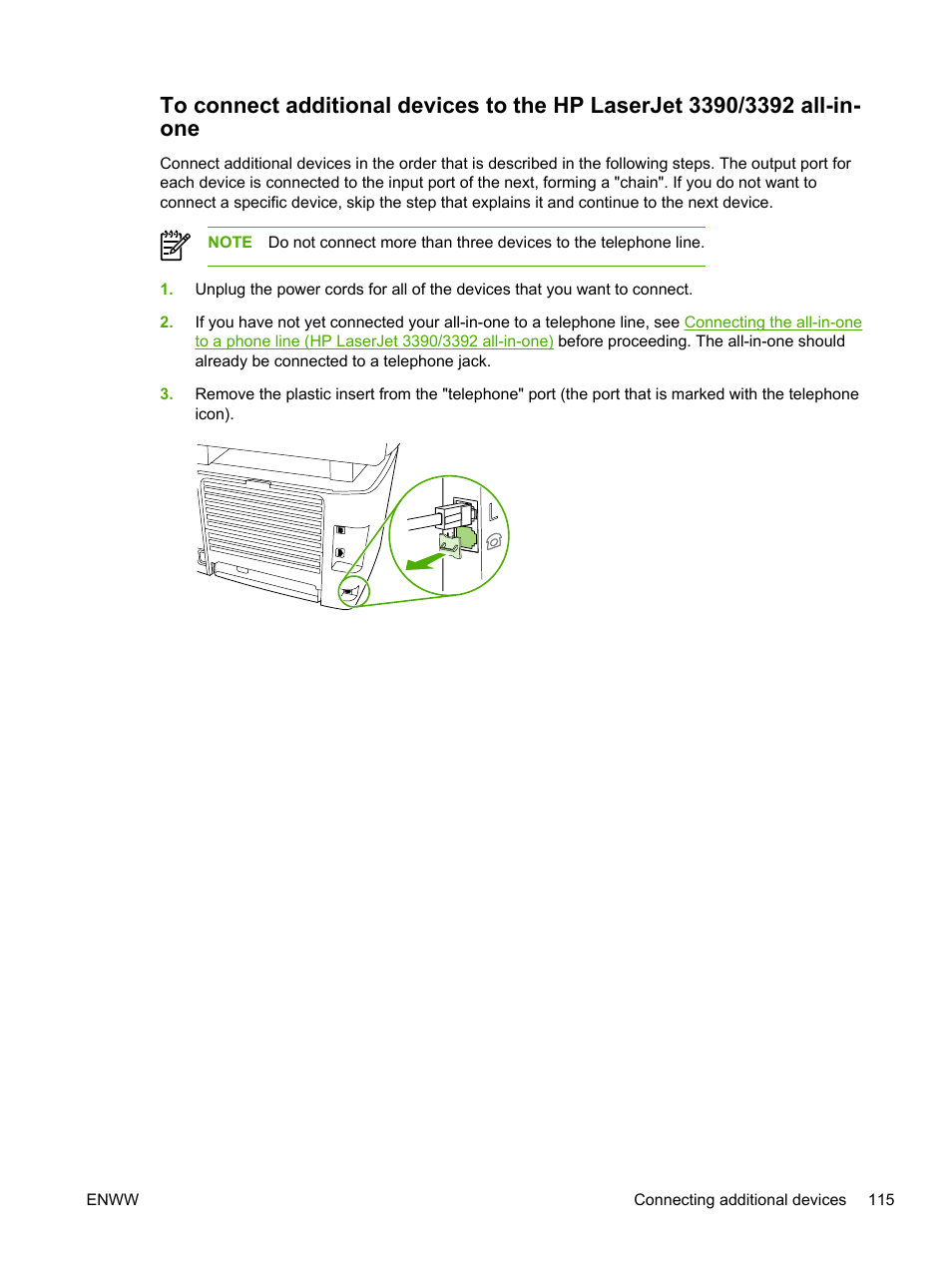 To connect additional devices to the HP LaserJet 3390/3392 all-in-one

Connect additional devices in the order that is described in the following steps. The output port for each device is connected to the input port of the next, forming a "chain". If you do not want to connect a specific device, skip the step that explains it and continue to the next device.

NOTE Do not connect more than three devices to the telephone line.

1. Unplug the power cords for all of the devices that you want to connect.

2. If you have not yet connected your all-in-one to a telephone line, see Connecting the all-in-one to a phone line (HP LaserJet 3390/3392 all-in-one) before proceeding. The all-in-one should already be connected to a telephone jack.

3. Remove the plastic insert from the "telephone" port (the port that is marked with the telephone icon).

ENWW

Connecting additional devices 115